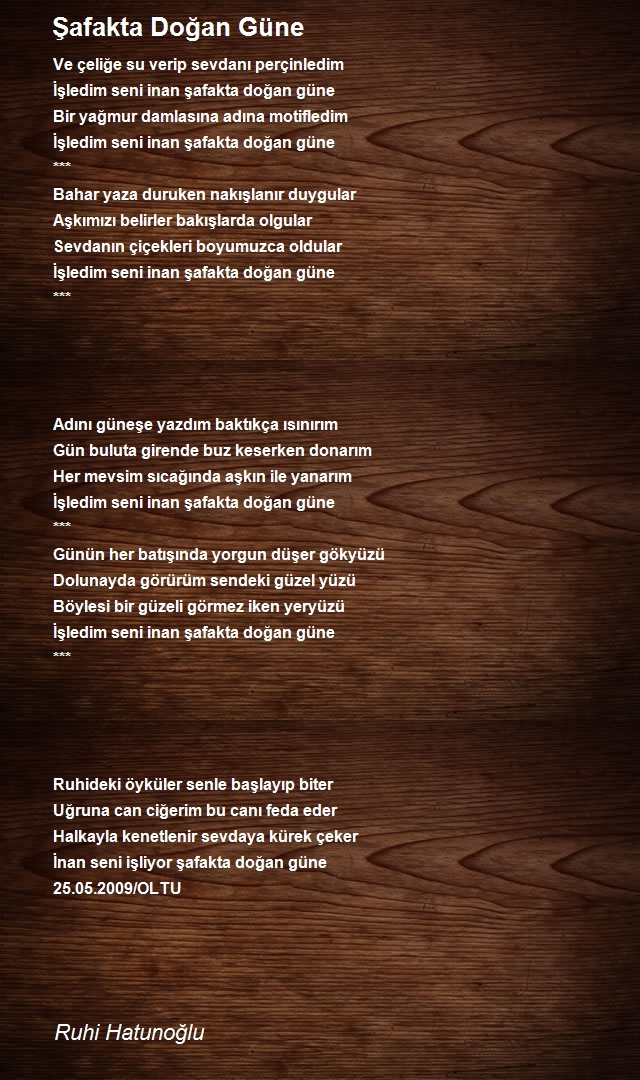 Şafakta Doğan Güne

Ve çeliğe su verip sevdanı perçinledim
İşledim seni inan şafakta doğan güne
Bir yağmur damlasına adına motifledim
İşledim seni inan şafakta doğan güne
***
Bahar yaza duruken nakışlanır duygular
Aşkımızı belirler bakışlarda olgular
Sevdanın çiçekleri boyumuzca oldular
İşledim seni inan şafakta doğan güne
***

Adını güneşe yazdım baktıkça ısınırım
Gün buluta girende buz keserken donarım
Her mevsim sıcağında aşkın ile yanarım
İşledim seni inan şafakta doğan güne
***
Günün her batışında yorgun düşer gökyüzü
Dolunayda görürüm sendeki güzel yüzü
Böylesi bir güzeli görmez iken yeryüzü
İşledim seni inan şafakta doğan güne
***

Ruhideki öyküler senle başlayıp biter
Uğruna can ciğerim bu canı feda eder
Halkayla kenetlenir sevdaya kürek çeker
İnan seni işliyor şafakta doğan güne
25.05.2009/OLTU

Ruhi Hatunoğlu